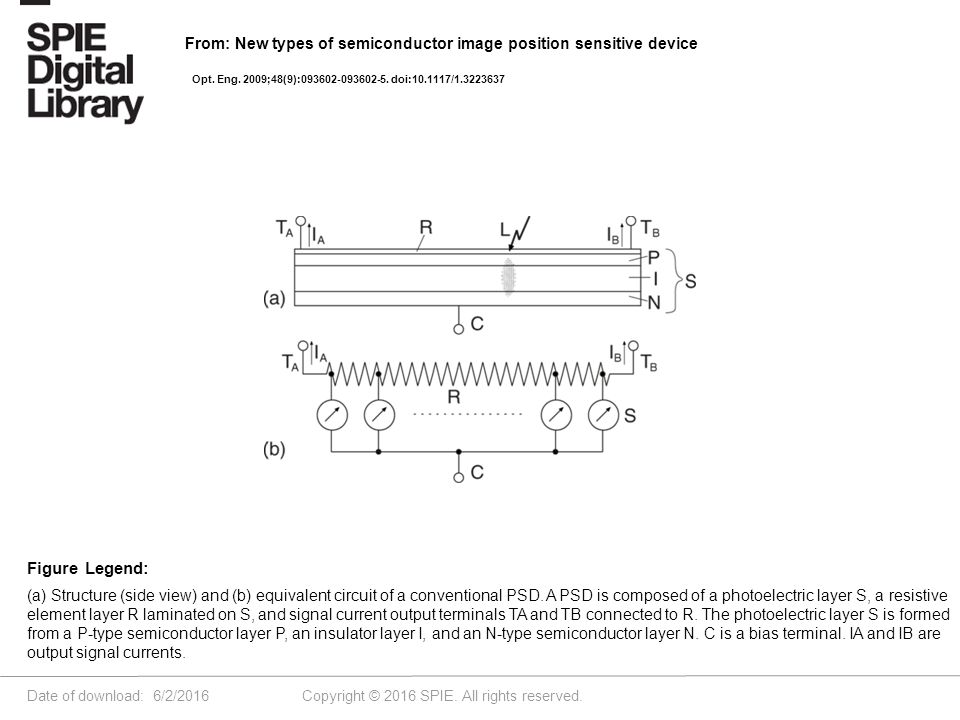 SPIE Digital Library

From: New types of semiconductor image position sensitive device

Opt. Eng. 2009;48(9):093602-093602-5. doi:10.1117/1.3223637

$T_A$ $I_A$ R L $I_B$ $T_B$ P I N S (a) C

$T_A$ $I_A$ $I_B$ $T_B$ R S (b) C

Figure Legend:

(a) Structure (side view) and (b) equivalent circuit of a conventional PSD. A PSD is composed of a photoelectric layer S, a resistive element layer R laminated on S, and signal current output terminals TA and TB connected to R. The photoelectric layer S is formed from a P-type semiconductor layer P, an insulator layer I, and an N-type semiconductor layer N. C is a bias terminal. IA and IB are output signal currents.

Date of download: 6/2/2016

Copyright © 2016 SPIE. All rights reserved.